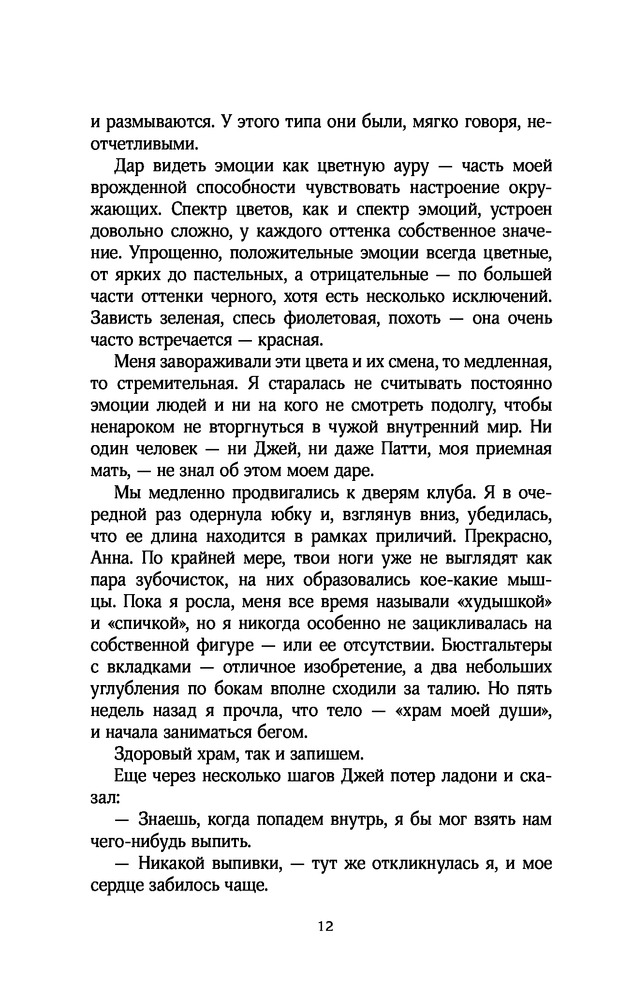 и размываются. У этого типа они были, мягко говоря, неотчетливыми.

Дар видеть эмоции как цветную ауру — часть моей врожденной способности чувствовать настроение окружающих. Спектр цветов, как и спектр эмоций, устроен довольно сложно, у каждого оттенка собственное значение. Упрощенно, положительные эмоции всегда цветные, от ярких до пастельных, а отрицательные — по большей части оттенки черного, хотя есть несколько исключений. Зависть зеленая, спесь фиолетовая, похоть — она очень часто встречается — красная.

Меня завораживали эти цвета и их смена, то медленная, то стремительная. Я старалась не считывать постоянно эмоции людей и ни на кого не смотреть подолгу, чтобы ненароком не вторгнуться в чужой внутренний мир. Ни один человек — ни Джей, ни даже Патти, моя приемная мать, — не знал об этом моем даре.

Мы медленно продвигались к дверям клуба. Я в очередной раз одернула юбку и, взглянув вниз, убедилась, что ее длина находится в рамках приличий. Прекрасно, Анна. По крайней мере, твои ноги уже не выглядят как пара зубочисток, на них образовались кое-какие мышцы. Пока я росла, меня все время называли «худышкой» и «спичкой», но я никогда особенно не зацикливалась на собственной фигуре — или ее отсутствии. Бюстгальтеры с вкладками — отличное изобретение, а два небольших углубления по бокам вполне сходили за талию. Но пять недель назад я прочла, что тело — «храм моей души», и начала заниматься бегом.

Здоровый храм, так и запишем.

Еще через несколько шагов Джей потер ладони и сказал:

— Знаешь, когда попадем внутрь, я бы мог взять нам чего-нибудь выпить.

— Никакой выпивки, — тут же откликнулась я, и мое сердце забилось чаще.

12